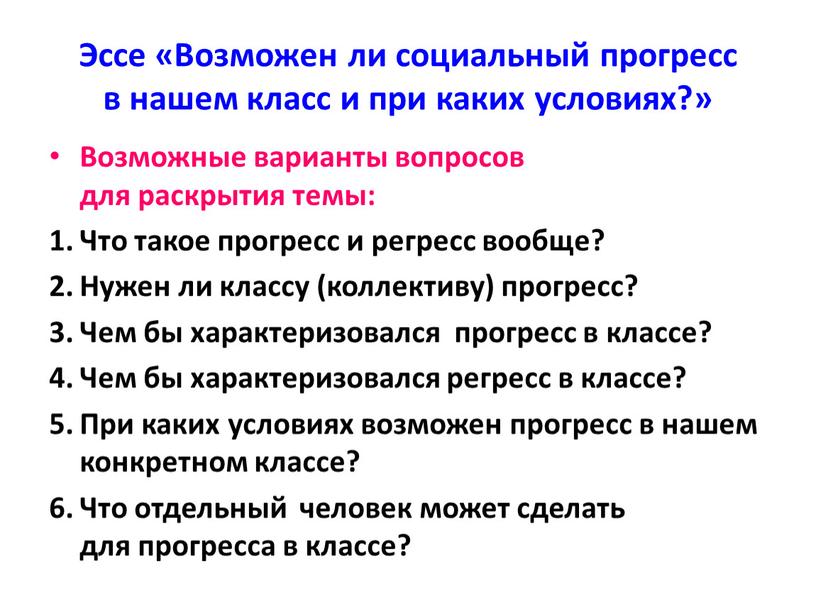 Эссе «Возможен ли социальный прогресс в нашем класс и при каких условиях?»

• Возможные варианты вопросов для раскрытия темы:

1. Что такое прогресс и регресс вообще?
2. Нужен ли классу (коллективу) прогресс?
3. Чем бы характеризовался прогресс в классе?
4. Чем бы характеризовался регресс в классе?
5. При каких условиях возможен прогресс в нашем конкретном классе?
6. Что отдельный человек может сделать для прогресса в классе?